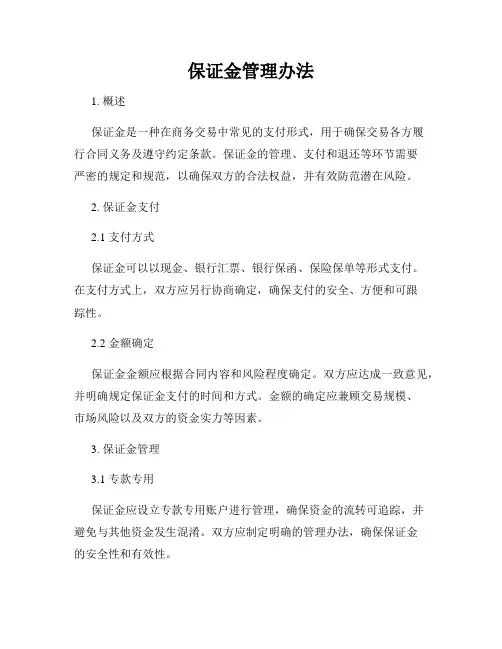 保证金管理办法

1. 概述

保证金是一种在商务交易中常见的支付形式，用于确保交易各方履行合同义务及遵守约定条款。保证金的管理、支付和退还等环节需要严密的规定和规范，以确保双方的合法权益，并有效防范潜在风险。

2. 保证金支付

2.1 支付方式

保证金可以以现金、银行汇票、银行保函、保险保单等形式支付。在支付方式上，双方应另行协商确定，确保支付的安全、方便和可跟踪性。

2.2 金额确定

保证金金额应根据合同内容和风险程度确定。双方应达成一致意见，并明确规定保证金支付的时间和方式。金额的确定应兼顾交易规模、市场风险以及双方的资金实力等因素。

3. 保证金管理

3.1 专款专用

保证金应设立专款专用账户进行管理，确保资金的流转可追踪，并避免与其他资金发生混淆。双方应制定明确的管理办法，确保保证金的安全性和有效性。